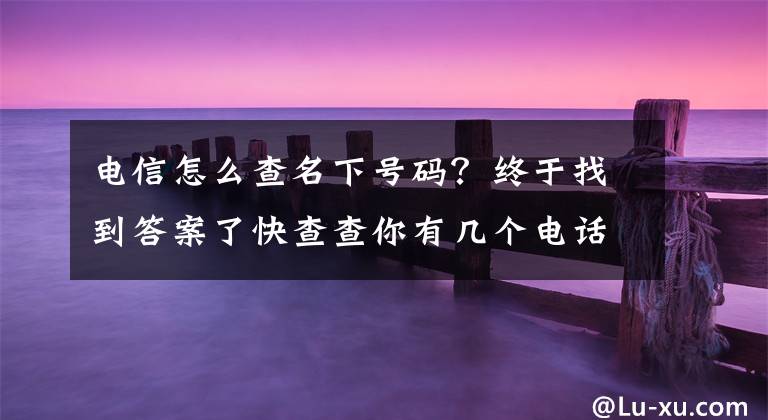 电信怎么查名下号码？终于找到答案了快查查你有几个电话

@Lu-xu.com